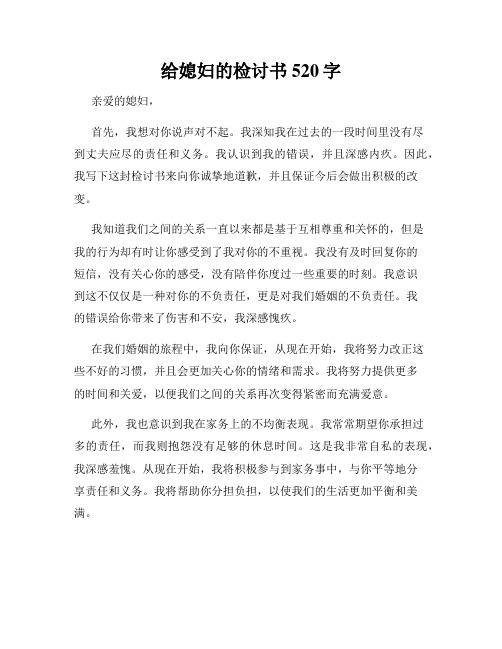 给媳妇的检讨书 520 字

亲爱的媳妇，

首先，我想对你说声对不起。我深知我在过去的一段时间里没有尽到丈夫应尽的责任和义务。我认识到我的错误，并且深感内疚。因此，我写下这封检讨书来向你诚挚地道歉，并且保证今后会做出积极的改变。

我知道我们之间的关系一直以来都是基于互相尊重和关怀的，但是我的行为却有时让你感受到了我对你的不重视。我没有及时回复你的短信，没有关心你的感受，没有陪伴你度过一些重要的时刻。我意识到这不仅仅是一种对你的不负责任，更是对我们婚姻的不负责任。我的错误给你带来了伤害和不安，我深感愧疚。

在我们婚姻的旅程中，我向你保证，从现在开始，我将努力改正这些不好的习惯，并且会更加关心你的情绪和需求。我将努力提供更多的时间和关爱，以便我们之间的关系再次变得紧密而充满爱意。

此外，我也意识到我在家务上的不均衡表现。我常常期望你承担过多的责任，而我则抱怨没有足够的休息时间。这是我非常自私的表现，我深感羞愧。从现在开始，我将积极参与到家务事中，与你平等地分享责任和义务。我将帮助你分担负担，以使我们的生活更加平衡和美满。